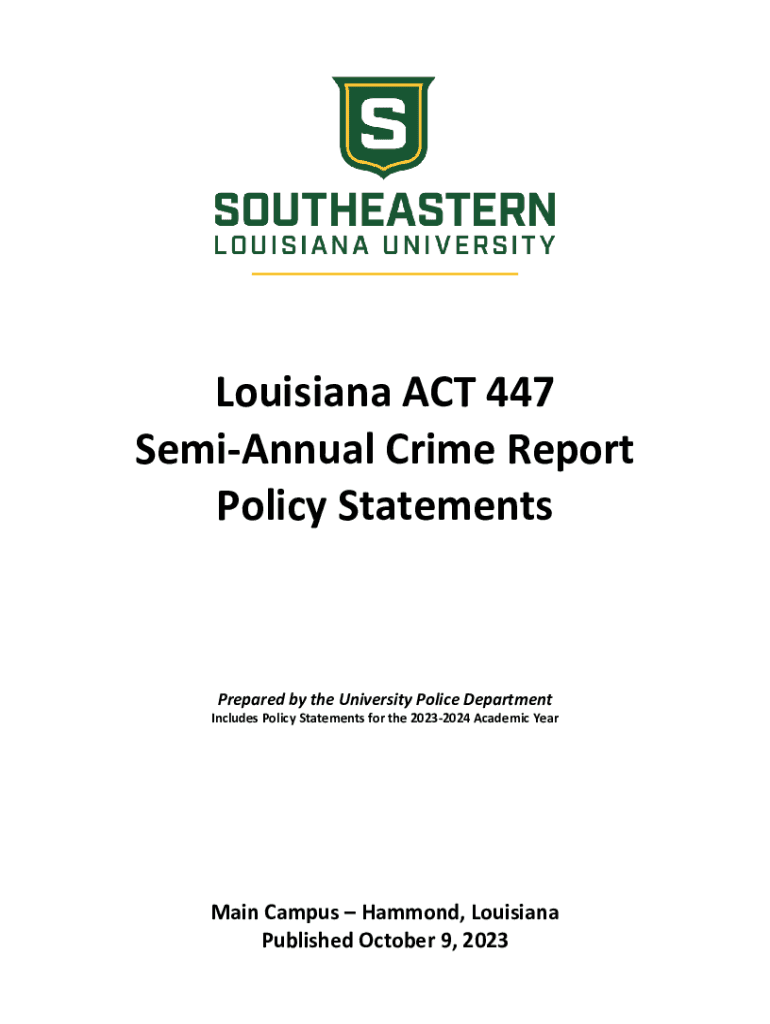 S

SOUTHEASTERN
LOUISIANA UNIVERSITY

Louisiana ACT 447
Semi-Annual Crime Report
Policy Statements

Prepared by the University Police Department
Includes Policy Statements for the 2023-2024 Academic Year

Main Campus – Hammond, Louisiana
Published October 9, 2023